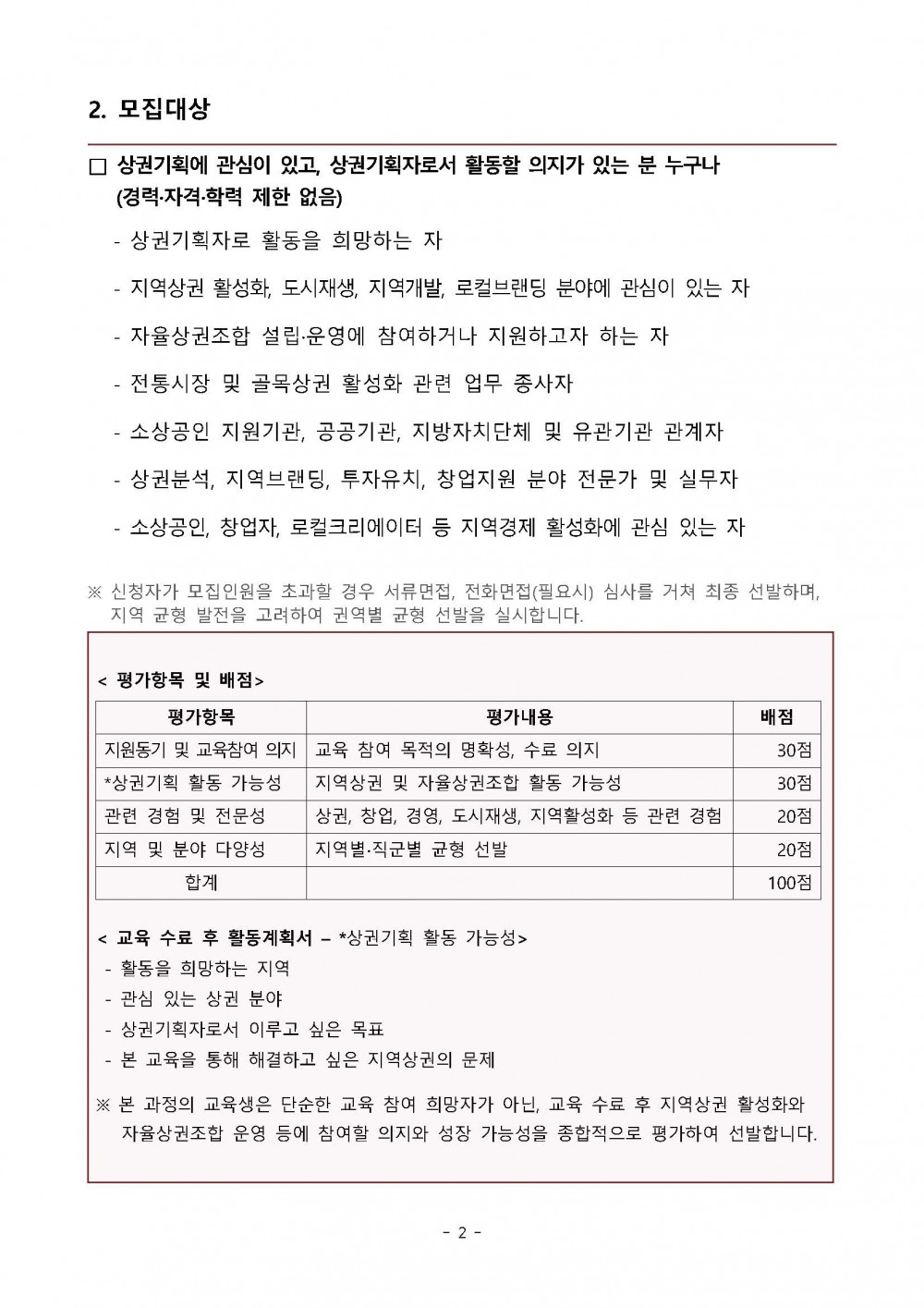 2. 모집대상

☐ 상권기획에 관심이 있고, 상권기획자로서 활동할 의지가 있는 분 누구나 (경력·자격·학력 제한 없음)

- 상권기획자로 활동을 희망하는 자

- 지역상권 활성화, 도시재생, 지역개발, 로컬브랜딩 분야에 관심이 있는 자

- 자율상권조합 설립·운영에 참여하거나 지원하고자 하는 자

- 전통시장 및 골목상권 활성화 관련 업무 종사자

- 소상공인 지원기관, 공공기관, 지방자치단체 및 유관기관 관계자

- 상권분석, 지역브랜딩, 투자유치, 창업지원 분야 전문가 및 실무자

- 소상공인, 창업자, 로컬크리에이터 등 지역경제 활성화에 관심 있는 자

※ 신청자가 모집인원을 초과할 경우 서류면접, 전화면접(필요시) 심사를 거쳐 최종 선발하며, 지역 균형 발전을 고려하여 권역별 균형 선발을 실시합니다.

< 평가항목 및 배점>

| 평가항목 | 평가내용 | 배점 |
|---|---|---|
| 지원동기 및 교육참여 의지 | 교육 참여 목적의 명확성, 수료 의지 | 30점 |
| *상권기획 활동 가능성 | 지역상권 및 자율상권조합 활동 가능성 | 30점 |
| 관련 경험 및 전문성 | 상권, 창업, 경영, 도시재생, 지역활성화 등 관련 경험 | 20점 |
| 지역 및 분야 다양성 | 지역별·직군별 균형 선발 | 20점 |
| 합계 | | 100점 |

< 교육 수료 후 활동계획서 – *상권기획 활동 가능성>
- 활동을 희망하는 지역
- 관심 있는 상권 분야
- 상권기획자로서 이루고 싶은 목표
- 본 교육을 통해 해결하고 싶은 지역상권의 문제

※ 본 과정의 교육생은 단순한 교육 참여 희망자가 아닌, 교육 수료 후 지역상권 활성화와 자율상권조합 운영 등에 참여할 의지와 성장 가능성을 종합적으로 평가하여 선발합니다.

- 2 -